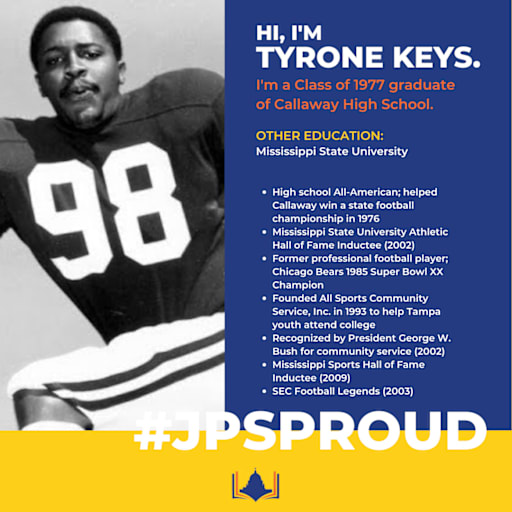 98

HI, I'M
TYRONE KEYS.

I'm a Class of 1977 graduate of Callaway High School.

OTHER EDUCATION:
Mississippi State University

- High school All-American; helped Callaway win a state football championship in 1976
- Mississippi State University Athletic Hall of Fame Inductee (2002)
- Former professional football player; Chicago Bears 1985 Super Bowl XX Champion
- Founded All Sports Community Service, Inc. in 1993 to help Tampa youth attend college
- Recognized by President George W. Bush for community service (2002)
- Mississippi Sports Hall of Fame Inductee (2009)
- SEC Football Legends (2003)

#JPSPROUD